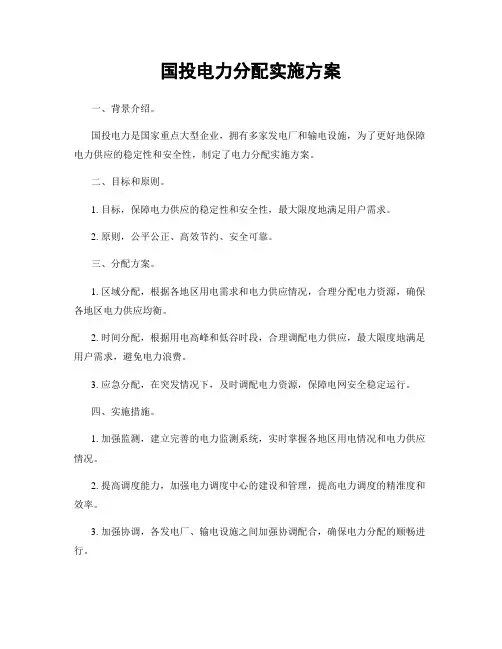 国投电力分配实施方案

一、背景介绍。

国投电力是国家重点大型企业，拥有多家发电厂和输电设施，为了更好地保障电力供应的稳定性和安全性，制定了电力分配实施方案。

二、目标和原则。

1. 目标，保障电力供应的稳定性和安全性，最大限度地满足用户需求。

2. 原则，公平公正、高效节约、安全可靠。

三、分配方案。

1. 区域分配，根据各地区用电需求和电力供应情况，合理分配电力资源，确保各地区电力供应均衡。

2. 时间分配，根据用电高峰和低谷时段，合理调配电力供应，最大限度地满足用户需求，避免电力浪费。

3. 应急分配，在突发情况下，及时调配电力资源，保障电网安全稳定运行。

四、实施措施。

1. 加强监测，建立完善的电力监测系统，实时掌握各地区用电情况和电力供应情况。

2. 提高调度能力，加强电力调度中心的建设和管理，提高电力调度的精准度和效率。

3. 加强协调，各发电厂、输电设施之间加强协调配合，确保电力分配的顺畅进行。